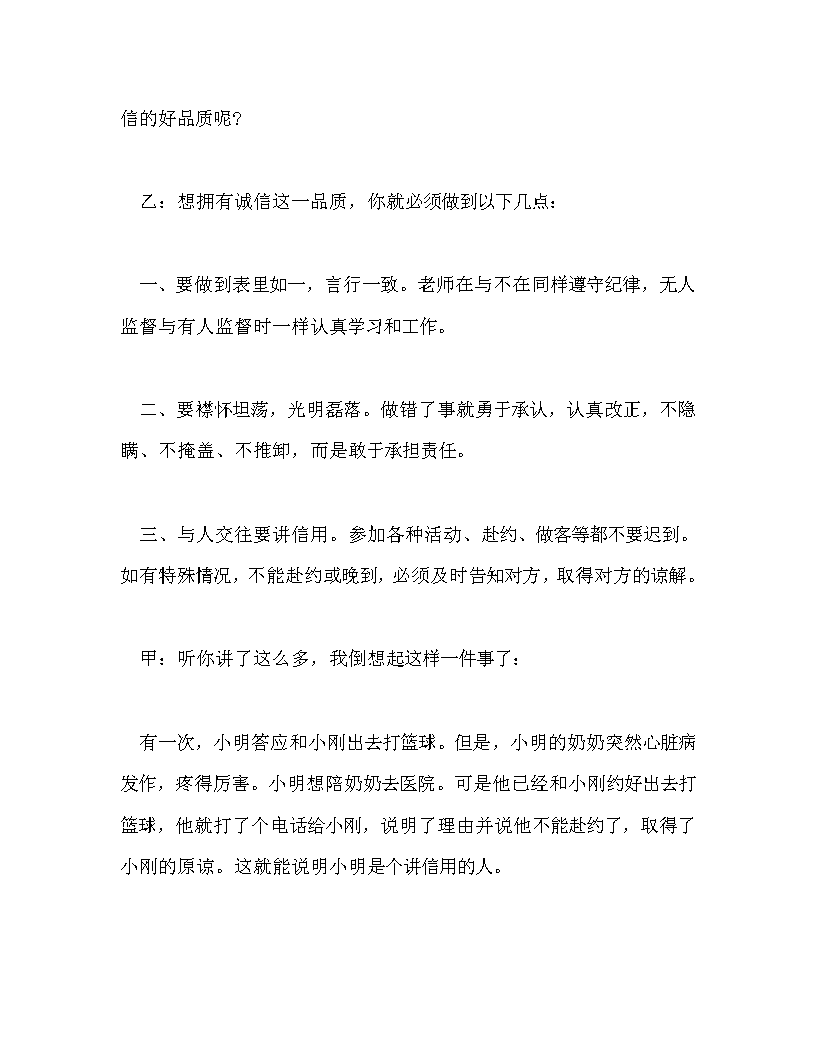 信的好品质呢?

乙：想拥有诚信这一品质，你就必须做到以下几点：

一、要做到表里如一，言行一致。老师在与不在同样遵守纪律，无人监督与有人监督时一样认真学习和工作。

二、要襟怀坦荡，光明磊落。做错了事就勇于承认，认真改正，不隐瞒、不掩盖、不推卸，而是敢于承担责任。

三、与人交往要讲信用。参加各种活动、赴约、做客等都不要迟到。如有特殊情况，不能赴约或晚到，必须及时告知对方，取得对方的谅解。

甲：听你讲了这么多，我倒想起这样一件事了：

有一次，小明答应和小刚出去打篮球。但是，小明的奶奶突然心脏病发作，疼得厉害。小明想陪奶奶去医院。可是他已经和小刚约好出去打篮球，他就打了个电话给小刚，说明了理由并说他不能赴约了，取得了小刚的原谅。这就能说明小明是个讲信用的人。